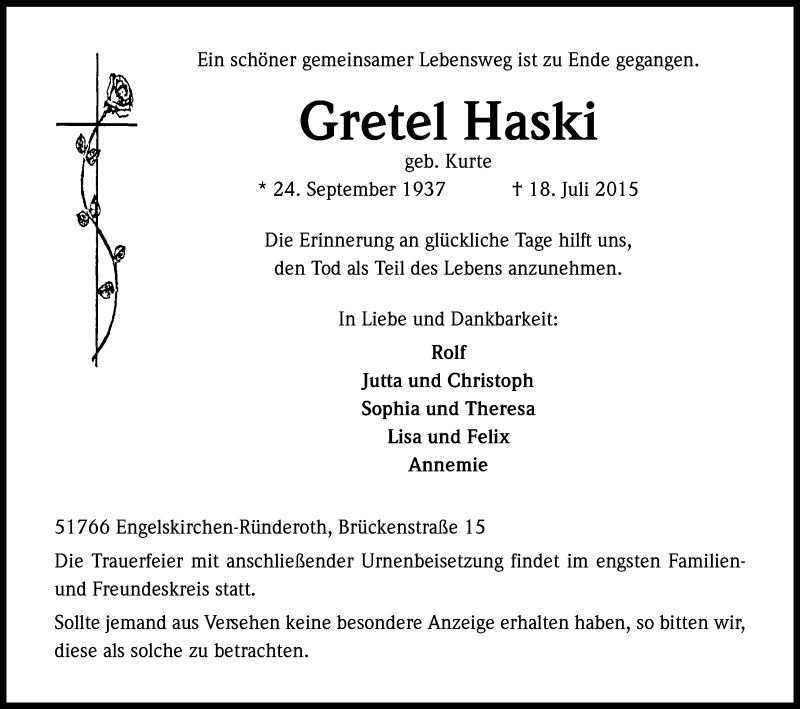 Ein schöner gemeinsamer Lebensweg ist zu Ende gegangen.

Gretel Haski

geb. Kurte

* 24. September 1937 † 18. Juli 2015

Die Erinnerung an glückliche Tage hilft uns, den Tod als Teil des Lebens anzunehmen.

In Liebe und Dankbarkeit:

Rolf
Jutta und Christoph
Sophia und Theresa
Lisa und Felix
Annemie

51766 Engelskirchen-Ründeroth, Brückenstraße 15

Die Trauerfeier mit anschließender Urnenbeisetzung findet im engsten Familien- und Freundeskreis statt.

Sollte jemand aus Versehen keine besondere Anzeige erhalten haben, so bitten wir, diese als solche zu betrachten.